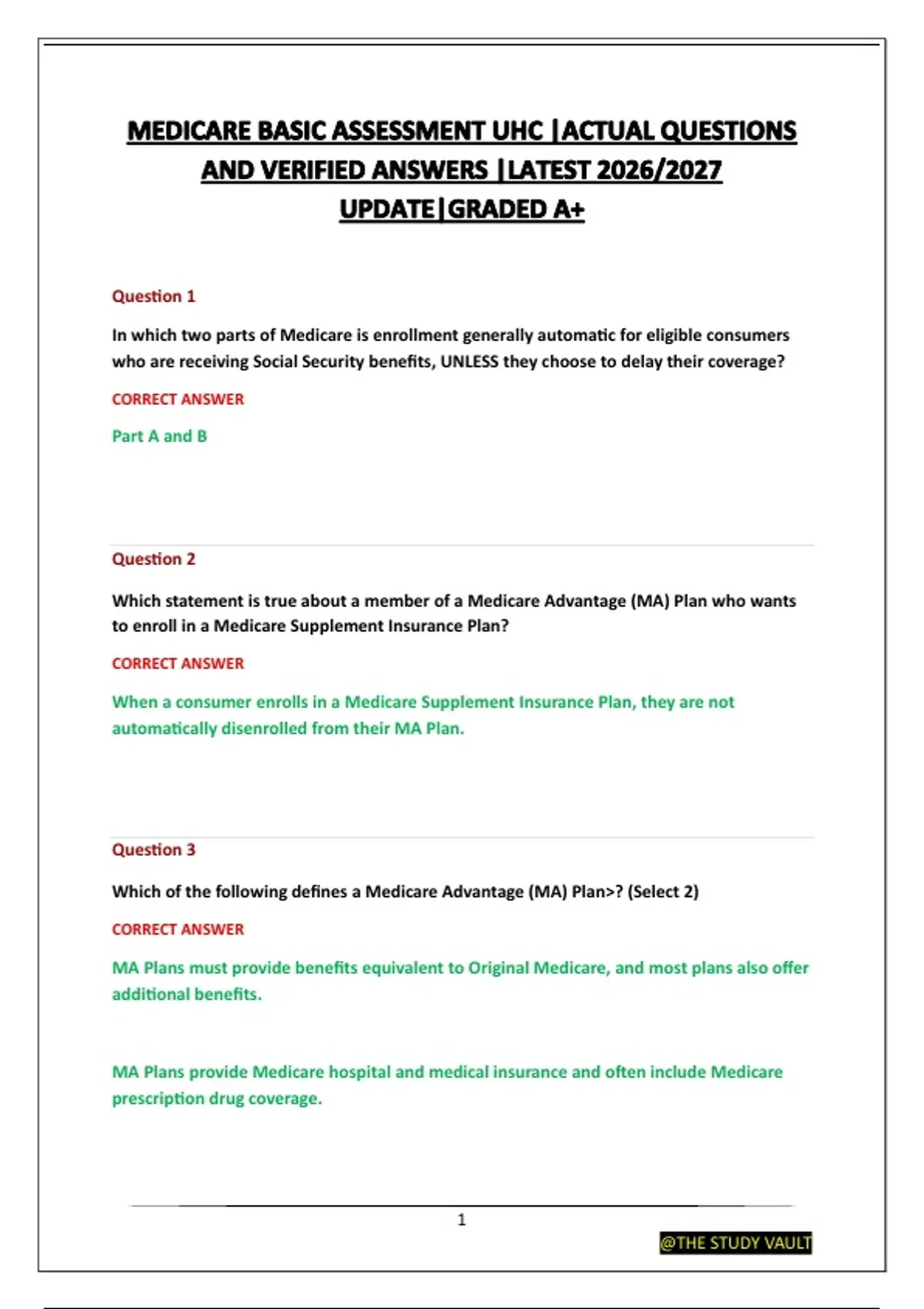 MEDICARE BASIC ASSESSMENT UHC |ACTUAL QUESTIONS AND VERIFIED ANSWERS |LATEST 2026/2027 UPDATE|GRADED A+

Question 1

In which two parts of Medicare is enrollment generally automatic for eligible consumers who are receiving Social Security benefits, UNLESS they choose to delay their coverage?

CORRECT ANSWER

Part A and B

Question 2

Which statement is true about a member of a Medicare Advantage (MA) Plan who wants to enroll in a Medicare Supplement Insurance Plan?

CORRECT ANSWER

When a consumer enrolls in a Medicare Supplement Insurance Plan, they are not automatically disenrolled from their MA Plan.

Question 3

Which of the following defines a Medicare Advantage (MA) Plan>? (Select 2)

CORRECT ANSWER

MA Plans must provide benefits equivalent to Original Medicare, and most plans also offer additional benefits.

MA Plans provide Medicare hospital and medical insurance and often include Medicare prescription drug coverage.

1

@THE STUDY VAULT